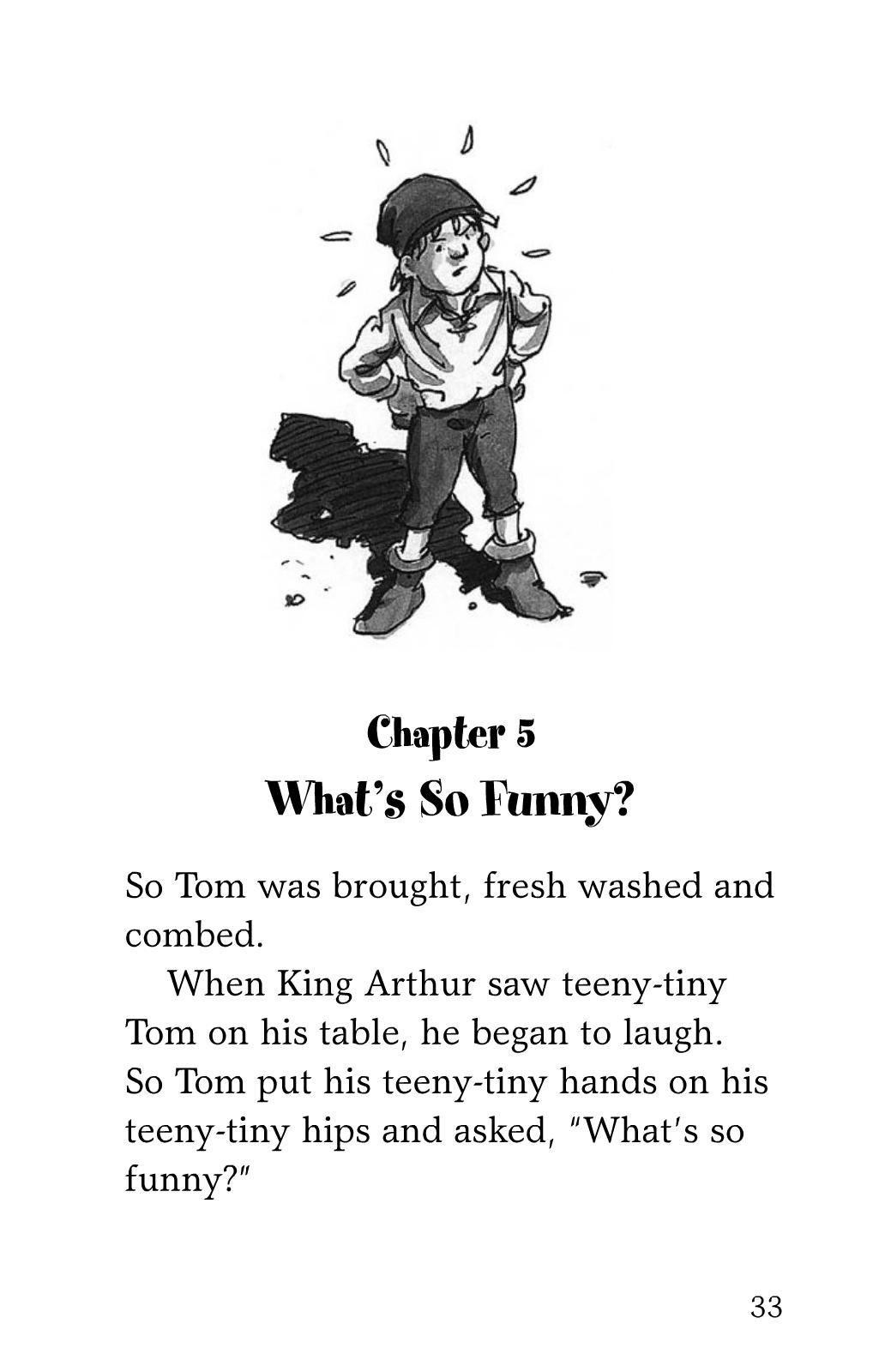 Chapter 5
What's So Funny?

So Tom was brought, fresh washed and combed.

When King Arthur saw teeny-tiny Tom on his table, he began to laugh. So Tom put his teeny-tiny hands on his teeny-tiny hips and asked, "What's so funny?"

33